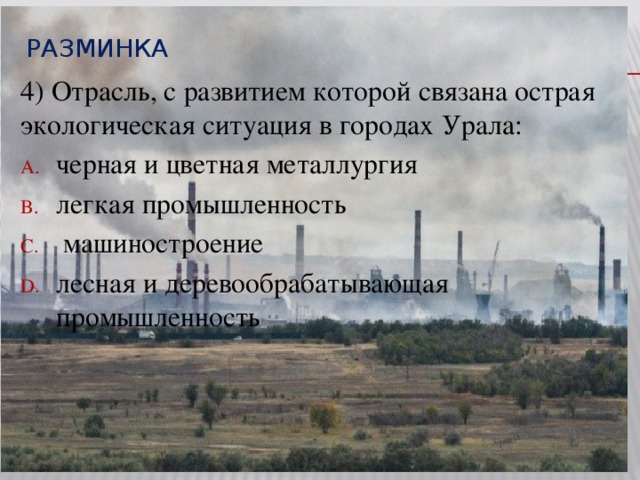 РАЗМИНКА

4) Отрасль, с развитием которой связана острая экологическая ситуация в городах Урала:

A. черная и цветная металлургия

B. легкая промышленность

C. машиностроение

D. лесная и деревообрабатывающая промышленность